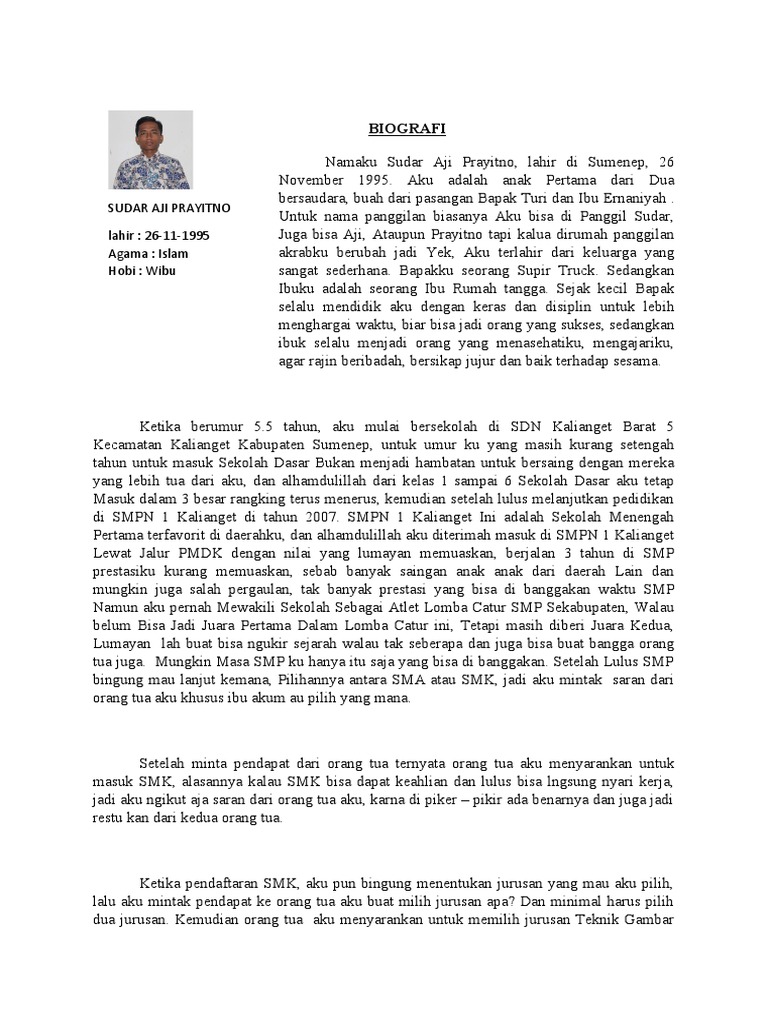 SUDAR AJI PRAYITNO

lahir : 26-11-1995
Agama : Islam
Hobi : Wibu

BIOGRAFI

Namaku Sudar Aji Prayitno, lahir di Sumenep, 26 November 1995. Aku adalah anak Pertama dari Dua bersaudara, buah dari pasangan Bapak Turi dan Ibu Ernaniyah . Untuk nama panggilan biasanya Aku bisa di Panggil Sudar, Juga bisa Aji, Ataupun Prayitno tapi kalua dirumah panggilan akrabku berubah jadi Yek, Aku terlahir dari keluarga yang sangat sederhana. Bapakku seorang Supir Truck. Sedangkan Ibuku adalah seorang Ibu Rumah tangga. Sejak kecil Bapak selalu mendidik aku dengan keras dan disiplin untuk lebih menghargai waktu, biar bisa jadi orang yang sukses, sedangkan ibuk selalu menjadi orang yang menasehatiku, mengajariku, agar rajin beribadah, bersikap jujur dan baik terhadap sesama.

Ketika berumur 5.5 tahun, aku mulai bersekolah di SDN Kalianget Barat 5 Kecamatan Kalianget Kabupaten Sumenep, untuk umur ku yang masih kurang setengah tahun untuk masuk Sekolah Dasar Bukan menjadi hambatan untuk bersaing dengan mereka yang lebih tua dari aku, dan alhamdulillah dari kelas 1 sampai 6 Sekolah Dasar aku tetap Masuk dalam 3 besar rangking terus menerus, kemudian setelah lulus melanjutkan pedidikan di SMPN 1 Kalianget di tahun 2007. SMPN 1 Kalianget Ini adalah Sekolah Menengah Pertama terfavorit di daerahku, dan alhamdulillah aku diterimah masuk di SMPN 1 Kalianget Lewat Jalur PMDK dengan nilai yang lumayan memuaskan, berjalan 3 tahun di SMP prestasiku kurang memuaskan, sebab banyak saingan anak anak dari daerah Lain dan mungkin juga salah pergaulan, tak banyak prestasi yang bisa di banggakan waktu SMP Namun aku pernah Mewakili Sekolah Sebagai Atlet Lomba Catur SMP Sekabupaten, Walau belum Bisa Jadi Juara Pertama Dalam Lomba Catur ini, Tetapi masih diberi Juara Kedua, Lumayan lah buat bisa ngukir sejarah walau tak seberapa dan juga bisa buat bangga orang tua juga. Mungkin Masa SMP ku hanya itu saja yang bisa di banggakan. Setelah Lulus SMP bingung mau lanjut kemana, Pilihannya antara SMA atau SMK, jadi aku mintak saran dari orang tua aku khusus ibu akum au pilih yang mana.

Setelah minta pendapat dari orang tua ternyata orang tua aku menyarankan untuk masuk SMK, alasannya kalau SMK bisa dapat keahlian dan lulus bisa lngsung nyari kerja, jadi aku ngikut aja saran dari orang tua aku, karna di piker – pikir ada benarnya dan juga jadi restu kan dari kedua orang tua.

Ketika pendaftaran SMK, aku pun bingung menentukan jurusan yang mau aku pilih, lalu aku mintak pendapat ke orang tua aku buat milih jurusan apa? Dan minimal harus pilih dua jurusan. Kemudian orang tua aku menyarankan untuk memilih jurusan Teknik Gambar